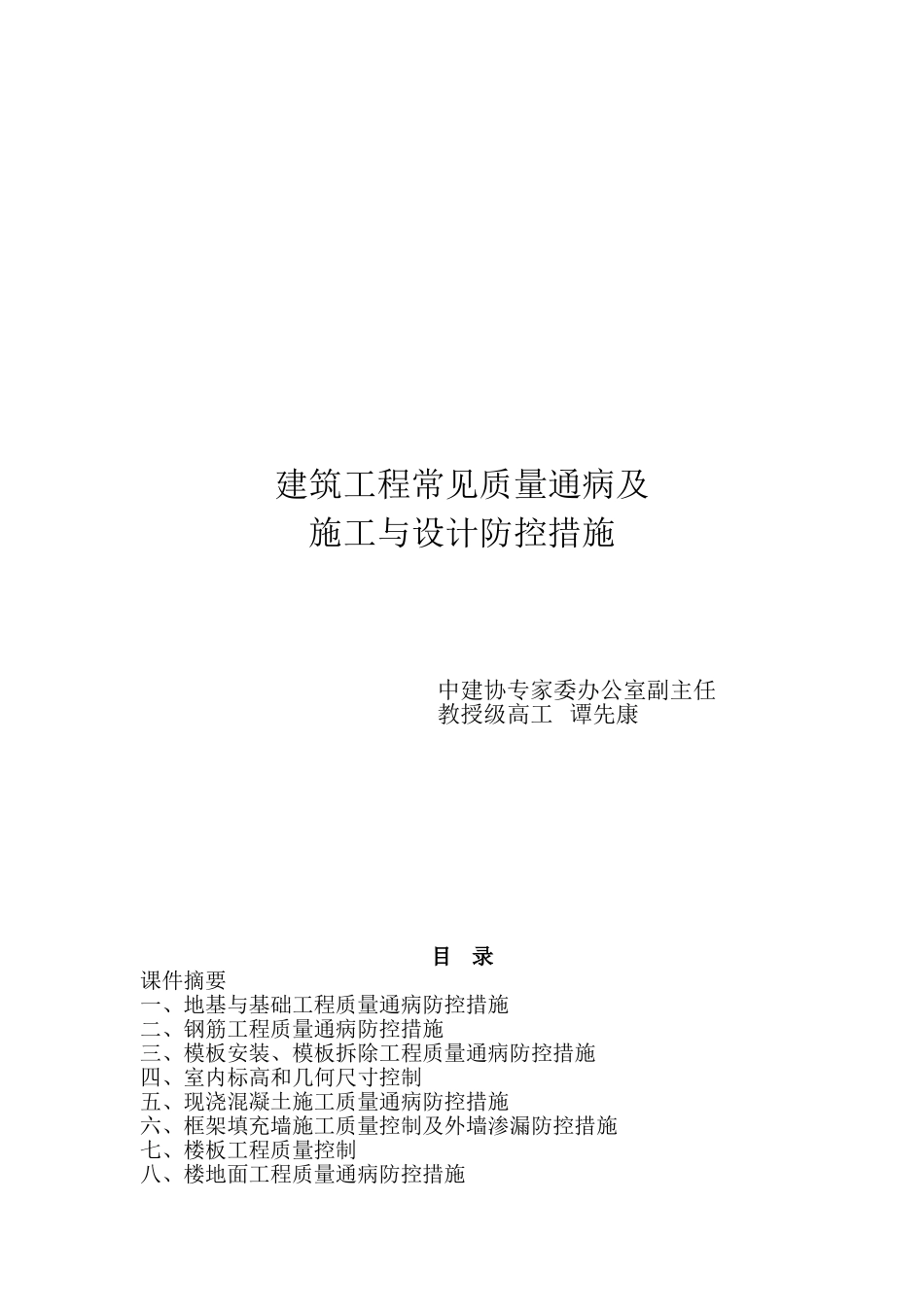 建筑工程常见质量通病及
施工与设计防控措施

中建协专家委办公室副主任
教授级高工　谭先康

目　录

课件摘要
一、地基与基础工程质量通病防控措施
二、钢筋工程质量通病防控措施
三、模板安装、模板拆除工程质量通病防控措施
四、室内标高和几何尺寸控制
五、现浇混凝土施工质量通病防控措施
六、框架填充墙施工质量控制及外墙渗漏防控措施
七、楼板工程质量控制
八、楼地面工程质量通病防控措施